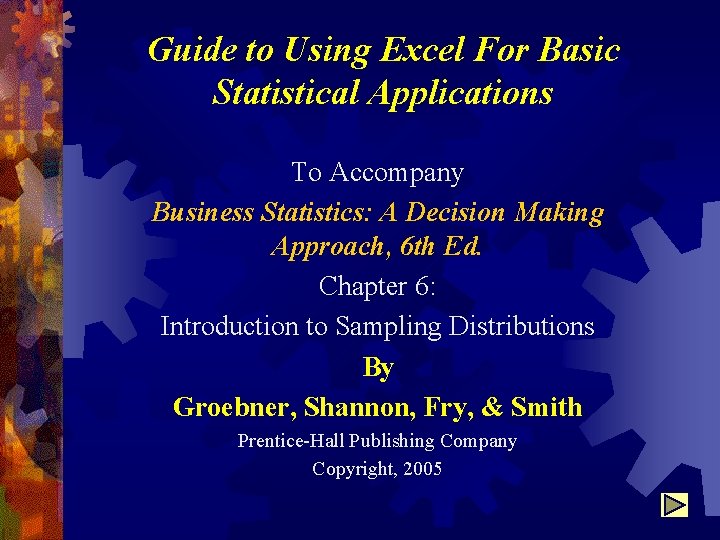 Guide to Using Excel For Basic Statistical Applications

To Accompany

Business Statistics: A Decision Making Approach, 6th Ed.

Chapter 6:

Introduction to Sampling Distributions

By

Groebner, Shannon, Fry, & Smith

Prentice-Hall Publishing Company

Copyright, 2005